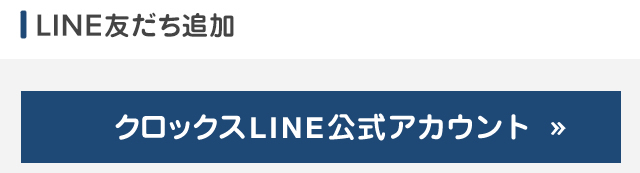 LINE友だち追加

クロックスLINE公式アカウント »